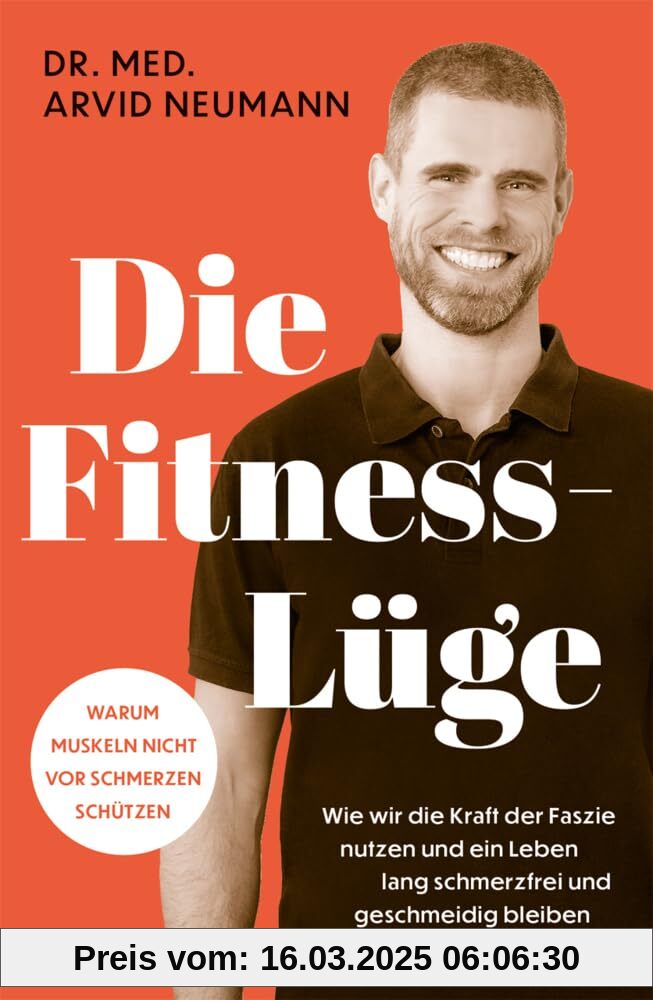 DR. MED.
ARVID NEUMANN

Die Fitness-Lüge

WARUM MUSKELN NICHT VOR SCHMERZEN SCHÜTZEN

Wie wir die Kraft der Faszie nutzen und ein Leben lang schmerzfrei und geschmeidig bleiben

Preis vom: 16.03.2025 06:06:30